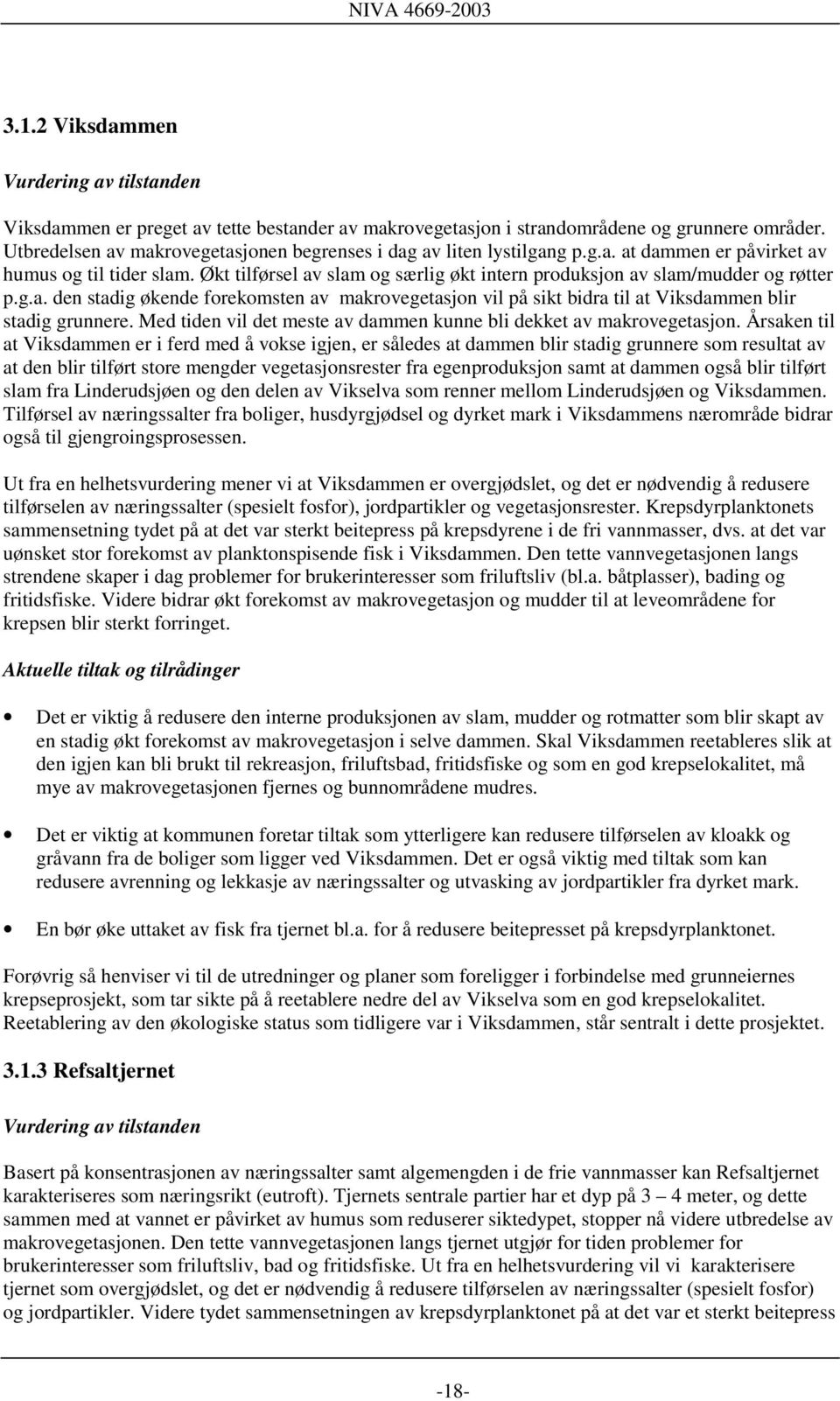 NIVA 4669-2003

3.1.2 Viksdammen

Vurdering av tilstanden

Viksdammen er preget av tette bestander av makrovegetasjon i strandområdene og grunnere områder. Utbredelsen av makrovegetasjonen begrenses i dag av liten lystilgang p.g.a. at dammen er påvirket av humus og til tider slam. Økt tilførsel av slam og særlig økt intern produksjon av slam/mudder og røtter p.g.a. den stadig økende forekomsten av makrovegetasjon vil på sikt bidra til at Viksdammen blir stadig grunnere. Med tiden vil det meste av dammen kunne bli dekket av makrovegetasjon. Årsaken til at Viksdammen er i ferd med å vokse igjen, er således at dammen blir stadig grunnere som resultat av at den blir tilført store mengder vegetasjonsrester fra egenproduksjon samt at dammen også blir tilført slam fra Linderudsjøen og den delen av Vikselva som renner mellom Linderudsjøen og Viksdammen. Tilførsel av næringssalter fra boliger, husdyrgjødsel og dyrket mark i Viksdammens nærområde bidrar også til gjengroingsprosessen.

Ut fra en helhetsvurdering mener vi at Viksdammen er overgjødslet, og det er nødvendig å redusere tilførselen av næringssalter (spesielt fosfor), jordpartikler og vegetasjonsrester. Krepsdyrplanktonets sammensetning tydet på at det var sterkt beitepress på krepsdyrene i de fri vannmasser, dvs. at det var uønsket stor forekomst av planktonspisende fisk i Viksdammen. Den tette vannvegetasjonen langs strendene skaper i dag problemer for brukerinteresser som friluftsliv (bl.a. båtplasser), bading og fritidsfiske. Videre bidrar økt forekomst av makrovegetasjon og mudder til at leveområdene for krepsen blir sterkt forringet.

Aktuelle tiltak og tilrådinger

• Det er viktig å redusere den interne produksjonen av slam, mudder og rotmatter som blir skapt av en stadig økt forekomst av makrovegetasjon i selve dammen. Skal Viksdammen reetableres slik at den igjen kan bli brukt til rekreasjon, friluftsbad, fritidsfiske og som en god krepselokalitet, må mye av makrovegetasjonen fjernes og bunnområdene mudres.

• Det er viktig at kommunen foretar tiltak som ytterligere kan redusere tilførselen av kloakk og gråvann fra de boliger som ligger ved Viksdammen. Det er også viktig med tiltak som kan redusere avrenning og lekkasje av næringssalter og utvasking av jordpartikler fra dyrket mark.

• En bør øke uttaket av fisk fra tjernet bl.a. for å redusere beitepresset på krepsdyrplanktonet.

Forøvrig så henviser vi til de utredninger og planer som foreligger i forbindelse med grunneiernes krepseprosjekt, som tar sikte på å reetablere nedre del av Vikselva som en god krepselokalitet. Reetablering av den økologiske status som tidligere var i Viksdammen, står sentralt i dette prosjektet.

3.1.3 Refsaltjernet

Vurdering av tilstanden

Basert på konsentrasjonen av næringssalter samt algemengden i de frie vannmasser kan Refsaltjernet karakteriseres som næringsrikt (eutroft). Tjernets sentrale partier har et dyp på 3 – 4 meter, og dette sammen med at vannet er påvirket av humus som reduserer siktedypet, stopper nå videre utbredelse av makrovegetasjonen. Den tette vannvegetasjonen langs tjernet utgjør for tiden problemer for brukerinteresser som friluftsliv, bad og fritidsfiske. Ut fra en helhetsvurdering vil vi karakterisere tjernet som overgjødslet, og det er nødvendig å redusere tilførselen av næringssalter (spesielt fosfor) og jordpartikler. Videre tydet sammensetningen av krepsdyrplanktonet på at det var et sterkt beitepress

-18-